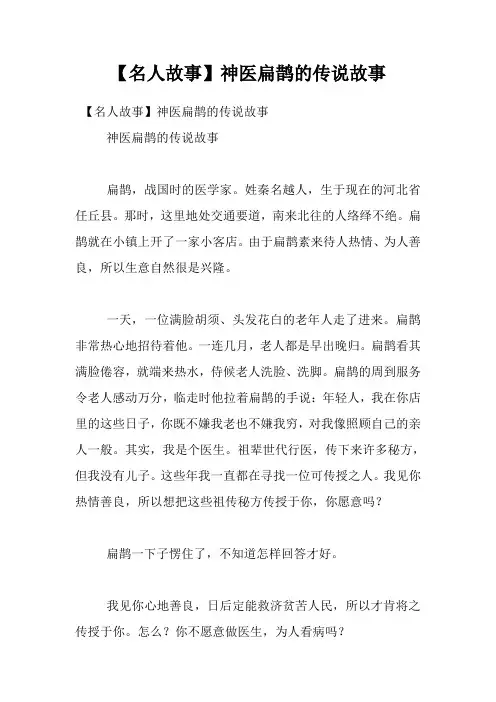 【名人故事】神医扁鹊的传说故事

【名人故事】神医扁鹊的传说故事

神医扁鹊的传说故事

扁鹊，战国时的医学家。姓秦名越人，生于现在的河北省任丘县。那时，这里地处交通要道，南来北往的人络绎不绝。扁鹊就在小镇上开了一家小客店。由于扁鹊素来待人热情、为人善良，所以生意自然很是兴隆。

一天，一位满脸胡须、头发花白的老年人走了进来。扁鹊非常热心地招待着他。一连几月，老人都是早出晚归。扁鹊看其满脸倦容，就端来热水，侍候老人洗脸、洗脚。扁鹊的周到服务令老人感动万分，临走时他拉着扁鹊的手说：年轻人，我在你店里的这些日子，你既不嫌我老也不嫌我穷，对我像照顾自己的亲人一般。其实，我是个医生。祖辈世代行医，传下来许多秘方，但我没有儿子。这些年我一直都在寻找一位可传授之人。我见你热情善良，所以想把这些祖传秘方传授于你，你愿意吗？

扁鹊一下子愣住了，不知道怎样回答才好。

我见你心地善良，日后定能救济贫苦人民，所以才肯将之传授于你。怎么？你不愿意做医生，为人看病吗？